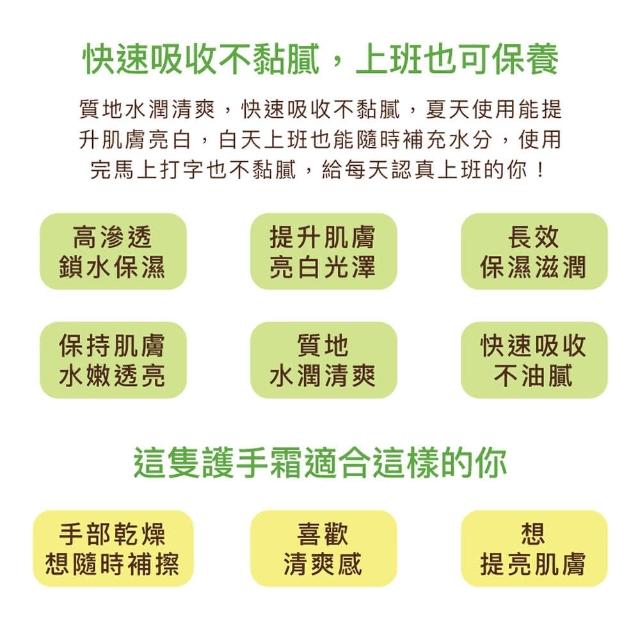 快速吸收不黏膩，上班也可保養

質地水潤清爽，快速吸收不黏膩，夏天使用能提升肌膚亮白，白天上班也能隨時補充水分，使用完馬上打字也不黏膩，給每天認真上班的你！

高滲透
鎖水保濕

提升肌膚
亮白光澤

長效
保濕滋潤

保持肌膚
水嫩透亮

質地
水潤清爽

快速吸收
不油膩

這隻護手霜適合這樣的你

手部乾燥
想隨時補擦

喜歡
清爽感

想
提亮肌膚